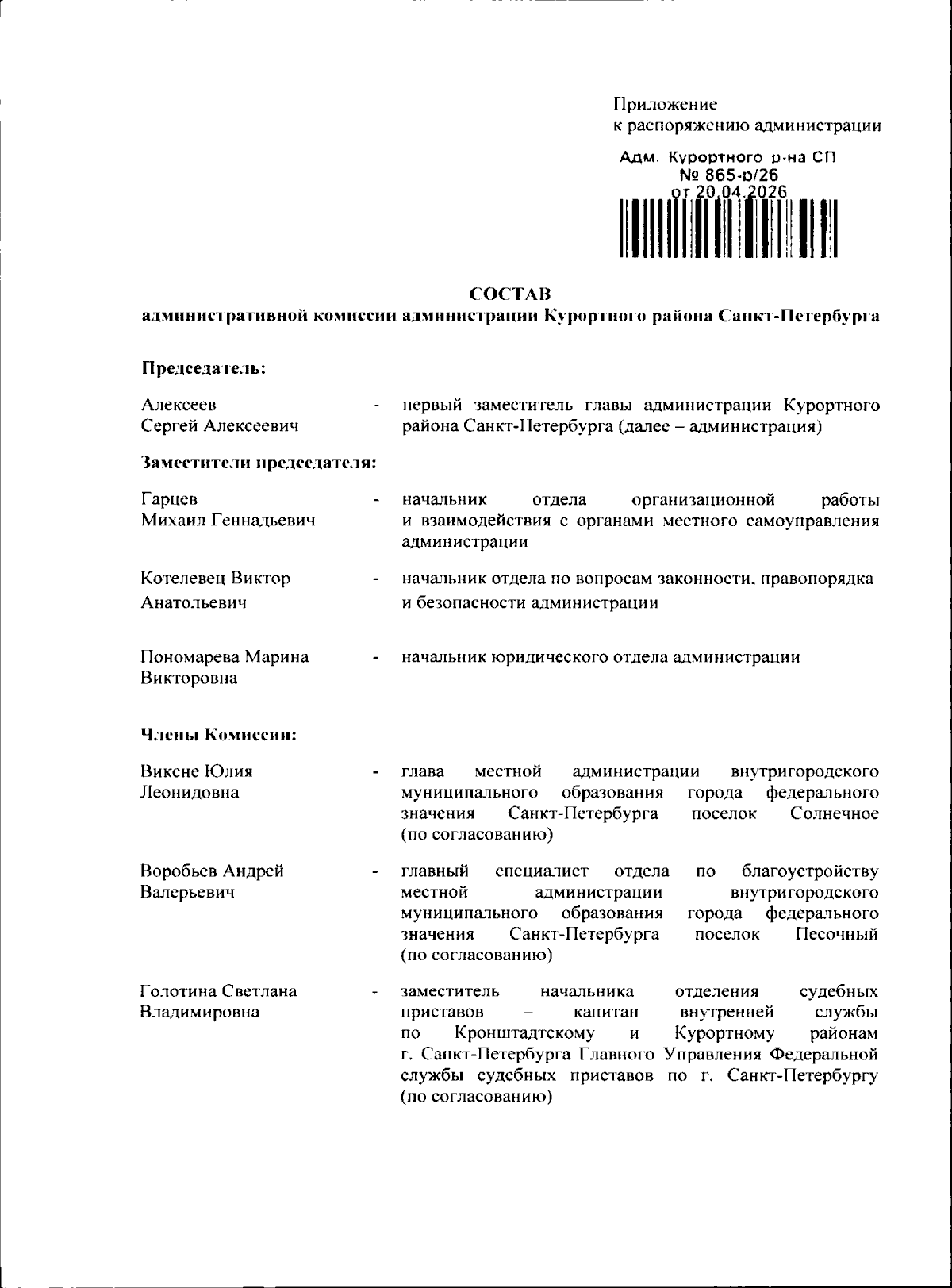 Приложение
к распоряжению администрации

Адм. Курортного р-на СП
№ 865-р/26
от 20.04.2026

СОСТАВ
административной комиссии администрации Курортного района Санкт-Петербурга

Председатель:

Алексеев Сергей Алексеевич - первый заместитель главы администрации Курортного района Санкт-Петербурга (далее – администрация)

Заместители председателя:

Гарцев Михаил Геннадьевич - начальник отдела организационной работы и взаимодействия с органами местного самоуправления администрации

Котелевец Виктор Анатольевич - начальник отдела по вопросам законности, правопорядка и безопасности администрации

Пономарева Марина Викторовна - начальник юридического отдела администрации

Члены Комиссии:

Виксне Юлия Леонидовна - глава местной администрации внутригородского муниципального образования города федерального значения Санкт-Петербурга поселок Солнечное (по согласованию)

Воробьев Андрей Валерьевич - главный специалист отдела по благоустройству местной администрации внутригородского муниципального образования города федерального значения Санкт-Петербурга поселок Песочный (по согласованию)

Голотина Светлана Владимировна - заместитель начальника отделения судебных приставов – капитан внутренней службы по Кронштадтскому и Курортному районам г. Санкт-Петербурга Главного Управления Федеральной службы судебных приставов по г. Санкт-Петербургу (по согласованию)